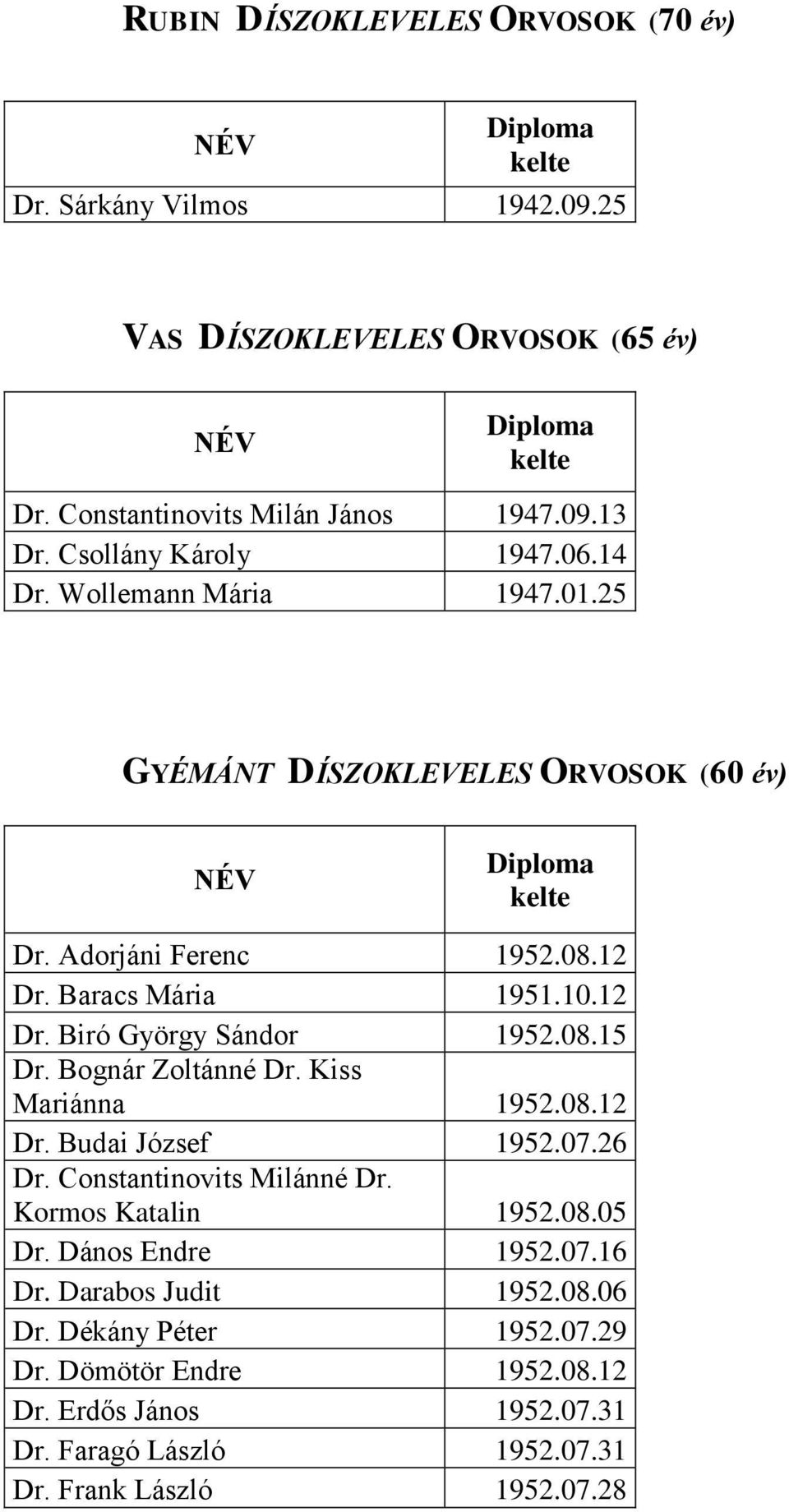 RUBIN DÍSZOKLEVELES ORVOSOK (70 év)

| NÉV | Diploma kelte |
|---|---|
| Dr. Sárkány Vilmos | 1942.09.25 |

VAS DÍSZOKLEVELES ORVOSOK (65 év)

| NÉV | Diploma kelte |
|---|---|
| Dr. Constantinovits Milán János | 1947.09.13 |
| Dr. Csollány Károly | 1947.06.14 |
| Dr. Wollemann Mária | 1947.01.25 |

GYÉMÁNT DÍSZOKLEVELES ORVOSOK (60 év)

| NÉV | Diploma kelte |
|---|---|
| Dr. Adorjáni Ferenc | 1952.08.12 |
| Dr. Baracs Mária | 1951.10.12 |
| Dr. Biró György Sándor | 1952.08.15 |
| Dr. Bognár Zoltánné Dr. Kiss Mariánna | 1952.08.12 |
| Dr. Budai József | 1952.07.26 |
| Dr. Constantinovits Milánné Dr. Kormos Katalin | 1952.08.05 |
| Dr. Dános Endre | 1952.07.16 |
| Dr. Darabos Judit | 1952.08.06 |
| Dr. Dékány Péter | 1952.07.29 |
| Dr. Dömötör Endre | 1952.08.12 |
| Dr. Erdős János | 1952.07.31 |
| Dr. Faragó László | 1952.07.31 |
| Dr. Frank László | 1952.07.28 |